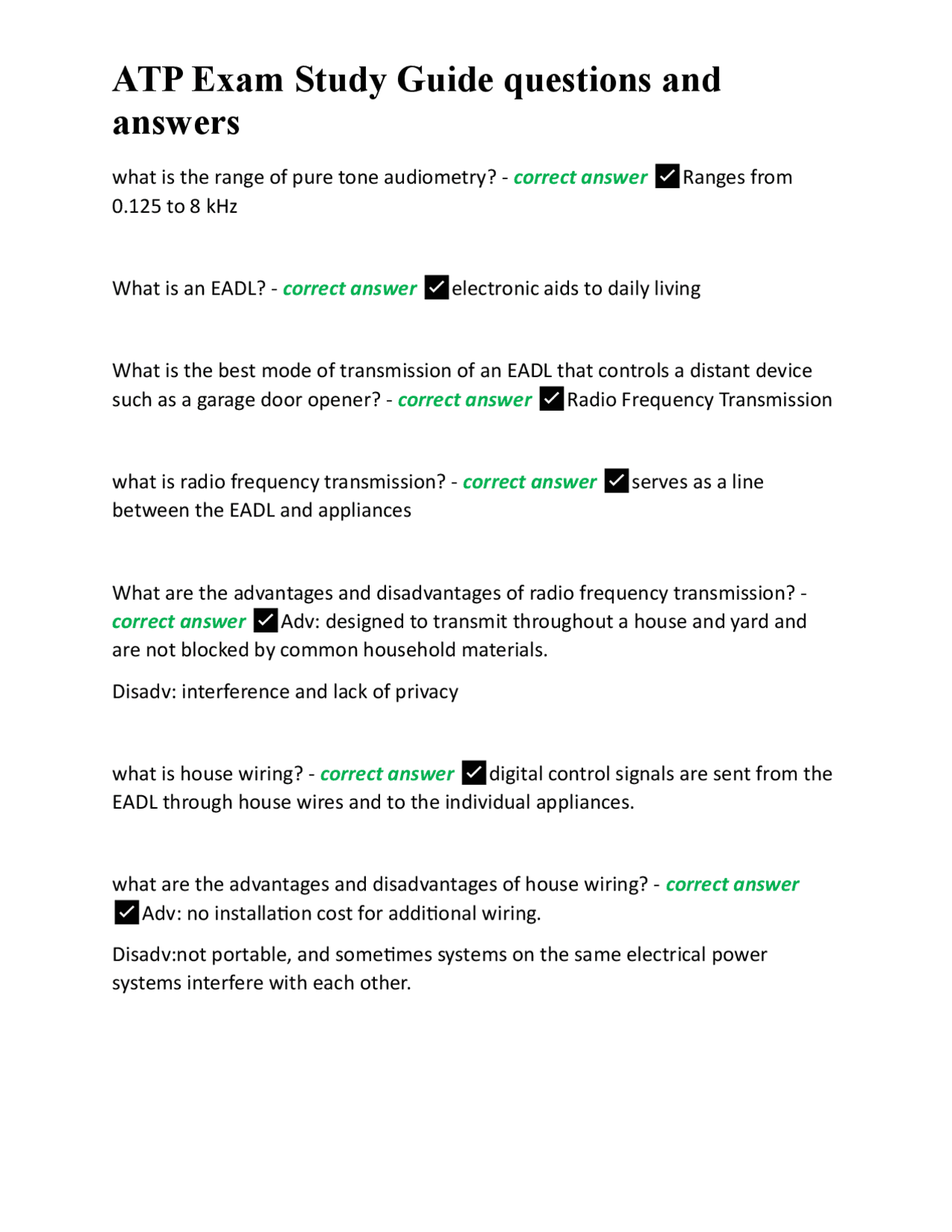 ATP Exam Study Guide questions and answers

what is the range of pure tone audiometry? - correct answer ☑Ranges from 0.125 to 8 kHz

What is an EADL? - correct answer ☑electronic aids to daily living

What is the best mode of transmission of an EADL that controls a distant device such as a garage door opener? - correct answer ☑Radio Frequency Transmission

what is radio frequency transmission? - correct answer ☑serves as a line between the EADL and appliances

What are the advantages and disadvantages of radio frequency transmission? - correct answer ☑Adv: designed to transmit throughout a house and yard and are not blocked by common household materials.

Disadv: interference and lack of privacy

what is house wiring? - correct answer ☑digital control signals are sent from the EADL through house wires and to the individual appliances.

what are the advantages and disadvantages of house wiring? - correct answer ☑Adv: no installation cost for additional wiring.

Disadv:not portable, and sometimes systems on the same electrical power systems interfere with each other.